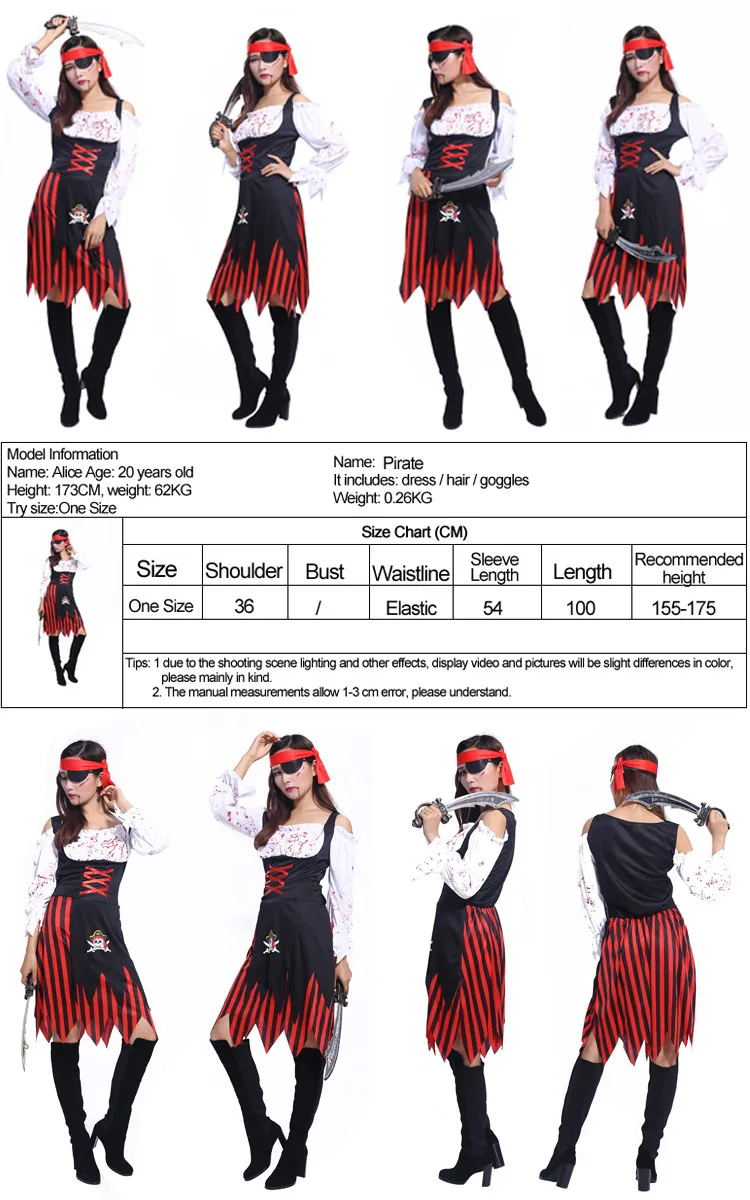 Model Information
Name: Alice Age: 20 years old
Height: 173CM, weight: 62KG
Try size:One Size

Name: Pirate
It includes: dress / hair / goggles
Weight: 0.26KG

Size Chart (CM)

| Size | Shoulder | Bust | Waistline | Sleeve Length | Length | Recommended height |
|---|---|---|---|---|---|---|
| One Size | 36 | / | Elastic | 54 | 100 | 155-175 |

Tips: 1 due to the shooting scene lighting and other effects, display video and pictures will be slight differences in color, please mainly in kind.
2. The manual measurements allow 1-3 cm error, please understand.